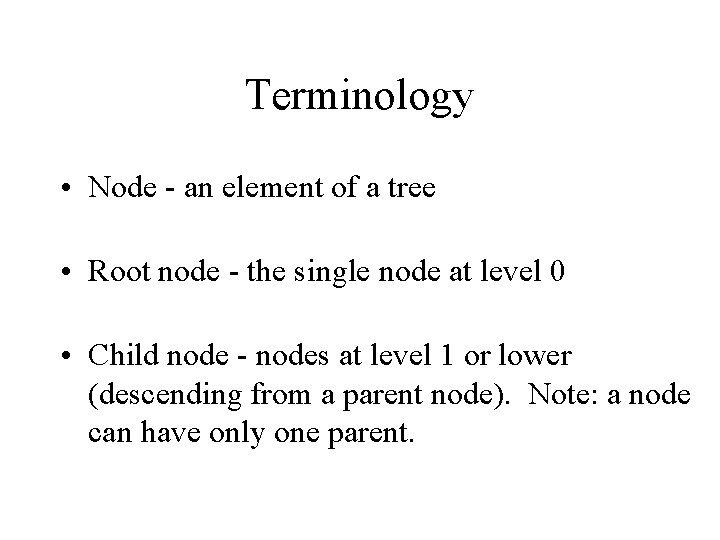 Terminology

• Node - an element of a tree

• Root node - the single node at level 0

• Child node - nodes at level 1 or lower (descending from a parent node). Note: a node can have only one parent.